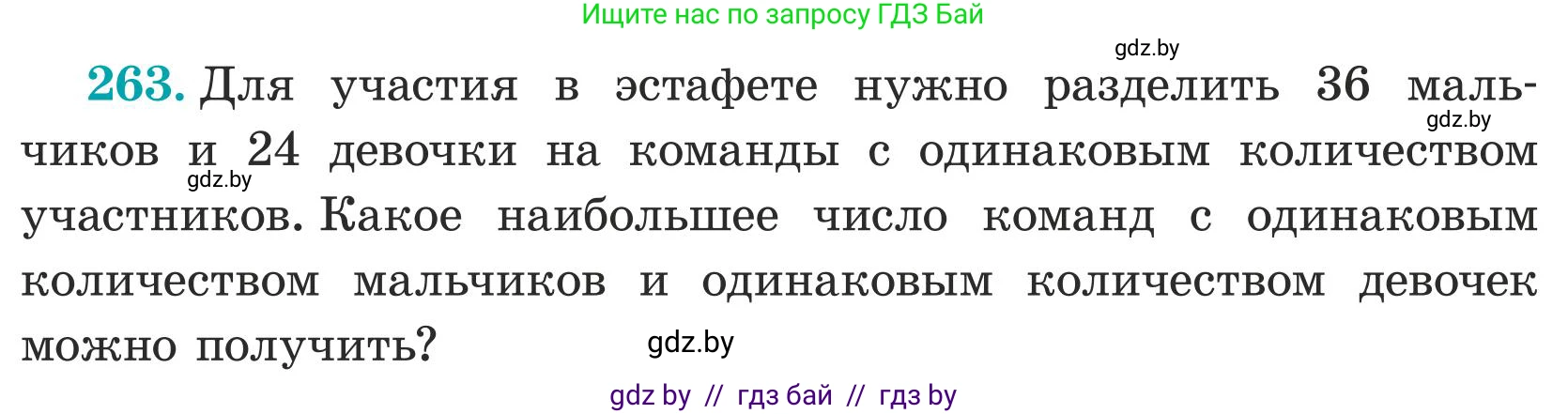 Ищите нас по запросу ГДЗ Бай

gdz.by

263. Для участия в эстафете нужно разделить 36 мальчиков и 24 девочки на команды с одинаковым количеством участников. Какое наибольшее число команд с одинаковым количеством мальчиков и одинаковым количеством девочек можно получить?

gdz.by

gdz.by

gdz.by

gdz by // гдз бай // гдз by